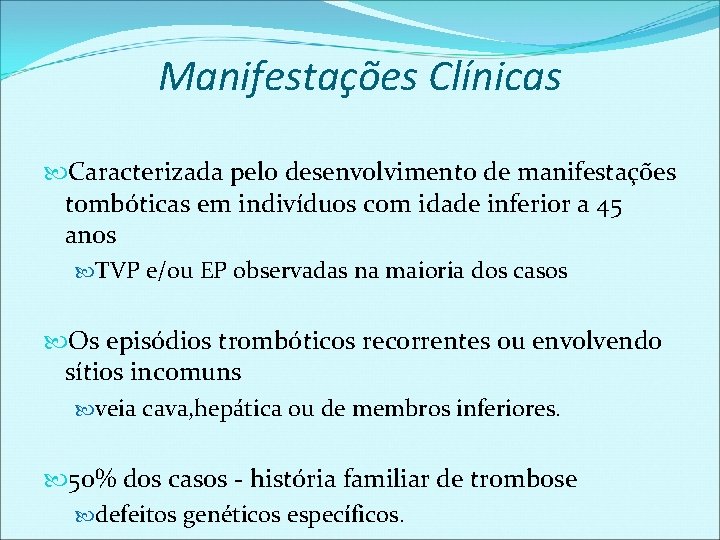 Manifestações Clínicas

Caracterizada pelo desenvolvimento de manifestações tombóticas em indivíduos com idade inferior a 45 anos

TVP e/ou EP observadas na maioria dos casos

Os episódios trombóticos recorrentes ou envolvendo sítios incomuns

veia cava,hepática ou de membros inferiores.

50% dos casos - história familiar de trombose

defeitos genéticos específicos.